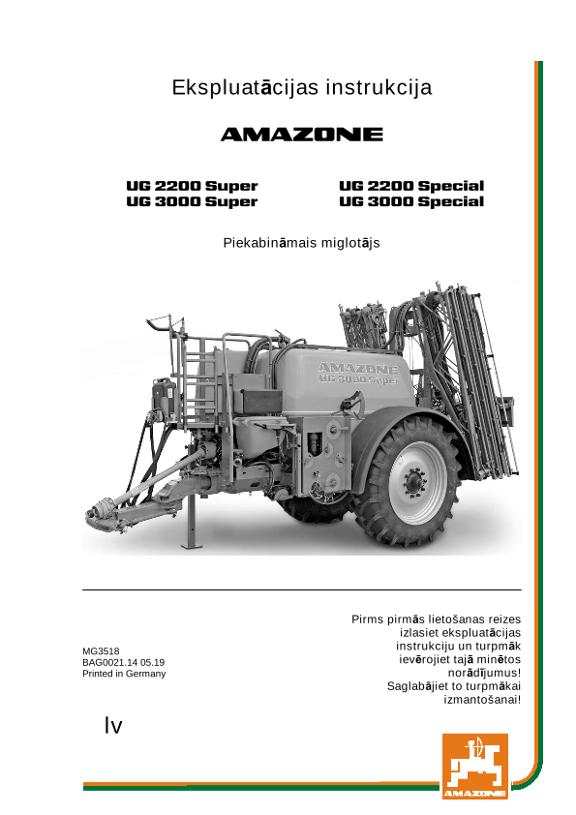 Ekspluatācijas instrukcija

AMAZONE

UG 2200 Super
UG 3000 Super

UG 2200 Special
UG 3000 Special

Piekabināmais miglotājs

AMAZONE
UG 3000 Super

MG3518
BAG0021.14 05.19
Printed in Germany

Pirms pirmās lietošanas reizes izlasiet ekspluatācijas instrukciju un turpmāk ievērojiet tajā minētos norādījumus! Saglabājiet to turpmākai izmantošanai!

lv

AMAZONE